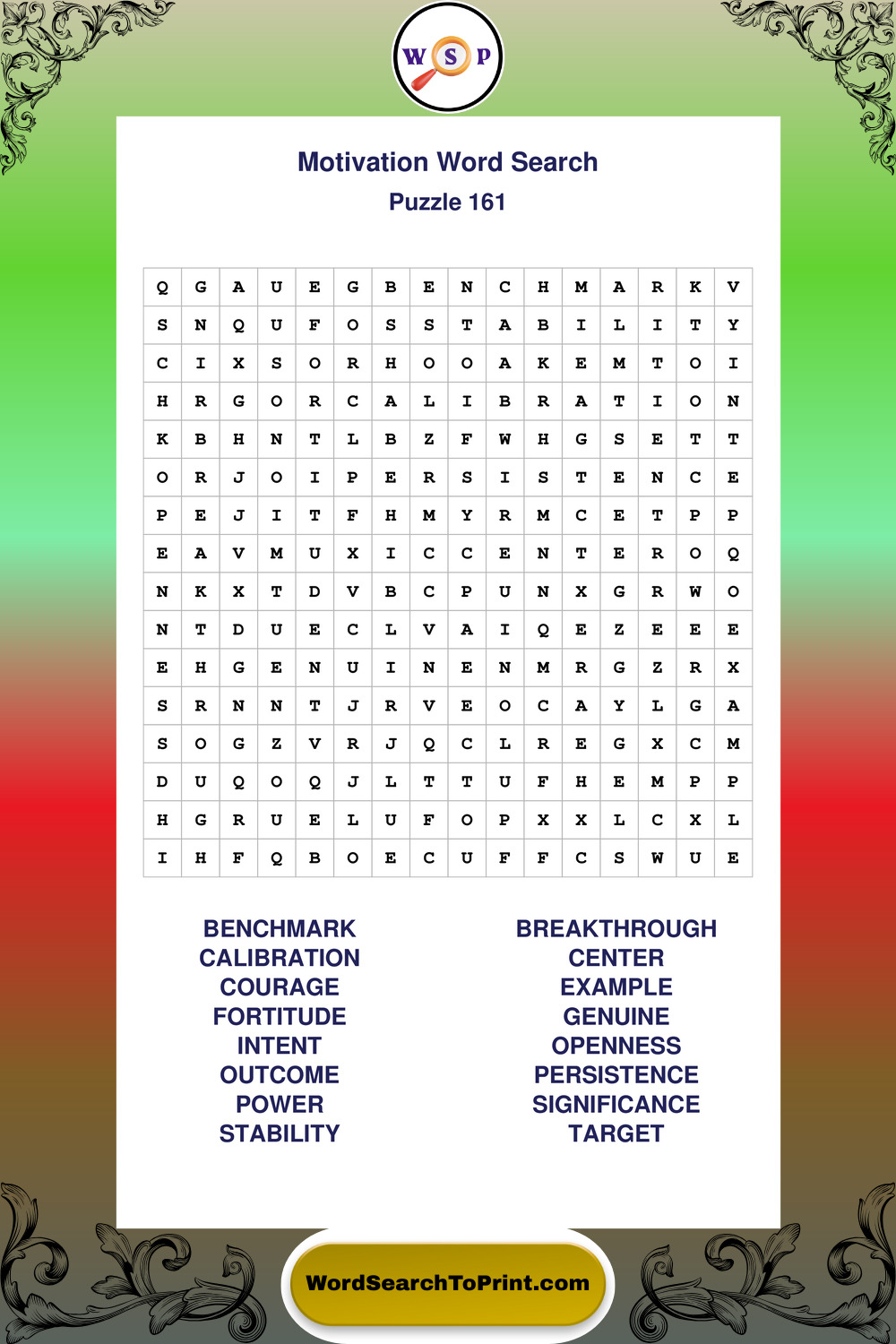 W S P

Motivation Word Search
Puzzle 161

| Q | G | A | U | E | G | B | E | N | C | H | M | A | R | K | V |
|---|---|---|---|---|---|---|---|---|---|---|---|---|---|---|---|
| S | N | Q | U | F | O | S | S | T | A | B | I | L | I | T | Y |
| C | I | X | S | O | R | H | O | O | A | K | E | M | T | O | I |
| H | R | G | O | R | C | A | L | I | B | R | A | T | I | O | N |
| K | B | H | N | T | L | B | Z | F | W | H | G | S | E | T | T |
| O | R | J | O | I | P | E | R | S | I | S | T | E | N | C | E |
| P | E | J | I | T | F | H | M | Y | R | M | C | E | T | P | P |
| E | A | V | M | U | X | I | C | C | E | N | T | E | R | O | Q |
| N | K | X | T | D | V | B | C | P | U | N | X | G | R | W | O |
| N | T | D | U | E | C | L | V | A | I | Q | E | Z | E | E | E |
| E | H | G | E | N | U | I | N | E | N | M | R | G | Z | R | X |
| S | R | N | N | T | J | R | V | E | O | C | A | Y | L | G | A |
| S | O | G | Z | V | R | J | Q | C | L | R | E | G | X | C | M |
| D | U | Q | O | Q | J | L | T | T | U | F | H | E | M | P | P |
| H | G | R | U | E | L | U | F | O | P | X | X | L | C | X | L |
| I | H | F | Q | B | O | E | C | U | F | F | C | S | W | U | E |

BENCHMARK
CALIBRATION
COURAGE
FORTITUDE
INTENT
OUTCOME
POWER
STABILITY

BREAKTHROUGH
CENTER
EXAMPLE
GENUINE
OPENNESS
PERSISTENCE
SIGNIFICANCE
TARGET

WordSearchToPrint.com